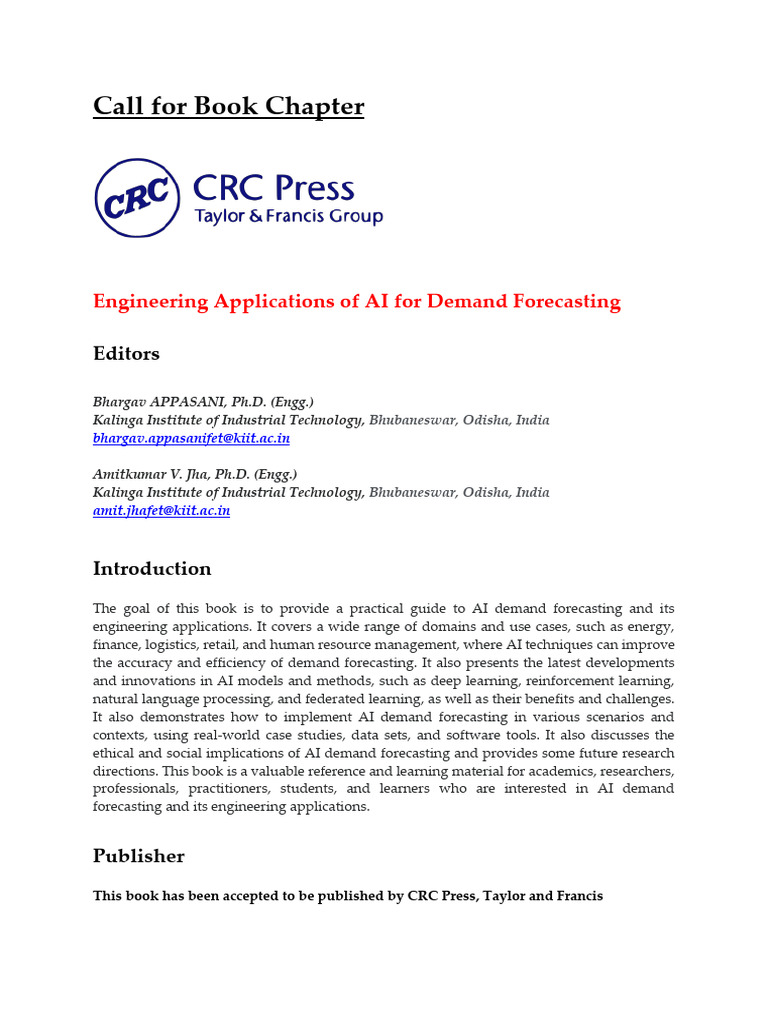 Call for Book Chapter

CRC

CRC Press
Taylor & Francis Group

Engineering Applications of AI for Demand Forecasting

Editors

Bhargav APPASANI, Ph.D. (Engg.)
Kalinga Institute of Industrial Technology, Bhubaneswar, Odisha, India
bhargav.appasanifet@kiit.ac.in

Amitkumar V. Jha, Ph.D. (Engg.)
Kalinga Institute of Industrial Technology, Bhubaneswar, Odisha, India
amit.jhafet@kiit.ac.in

Introduction

The goal of this book is to provide a practical guide to AI demand forecasting and its engineering applications. It covers a wide range of domains and use cases, such as energy, finance, logistics, retail, and human resource management, where AI techniques can improve the accuracy and efficiency of demand forecasting. It also presents the latest developments and innovations in AI models and methods, such as deep learning, reinforcement learning, natural language processing, and federated learning, as well as their benefits and challenges. It also demonstrates how to implement AI demand forecasting in various scenarios and contexts, using real-world case studies, data sets, and software tools. It also discusses the ethical and social implications of AI demand forecasting and provides some future research directions. This book is a valuable reference and learning material for academics, researchers, professionals, practitioners, students, and learners who are interested in AI demand forecasting and its engineering applications.

Publisher

This book has been accepted to be published by CRC Press, Taylor and Francis